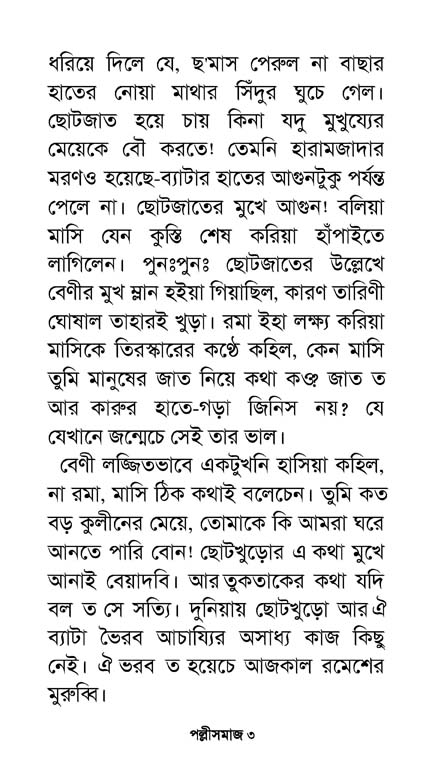 ধরিয়ে দিলে যে, ছ'মাস পেরুল না বাছার হাতের নোয়া মাথার সিঁদুর ঘুচে গেল। ছোটজাত হয়ে চায় কিনা যদু মুখুয্যের মেয়েকে বৌ করতে! তেমনি হারামজাদার মরণও হয়েছে-ব্যাটার হাতের আগুনটুকু পর্যন্ত পেলে না। ছোটজাতের মুখে আগুন! বলিয়া মাসি যেন কুস্তি শেষ করিয়া হাঁপাইতে লাগিলেন। পুনঃপুনঃ ছোটজাতের উল্লেখে বেণীর মুখ ম্লান হইয়া গিয়াছিল, কারণ তারিণী ঘোষাল তাহারই খুড়া। রমা ইহা লক্ষ্য করিয়া মাসিকে তিরস্কারের কণ্ঠে কহিল, কেন মাসি তুমি মানুষের জাত নিয়ে কথা কও? জাত ত আর কারুর হাতে-গড়া জিনিস নয়? যে যেখানে জন্মেচে সেই তার ভাল।

বেণী লজ্জিতভাবে একটুখনি হাসিয়া কহিল, না রমা, মাসি ঠিক কথাই বলেচেন। তুমি কত বড় কুলীনের মেয়ে, তোমাকে কি আমরা ঘরে আনতে পারি বোন! ছোটখুড়োর এ কথা মুখে আনাই বেয়াদবি। আর তুকতাকের কথা যদি বল ত সে সত্যি। দুনিয়ায় ছোটখুড়ো আর ঐ ব্যাটা ভৈরব আচায্যির অসাধ্য কাজ কিছু নেই। ঐ ভরব ত হয়েচে আজকাল রমেশের মুরুব্বি।

পল্লীসমাজ ৩